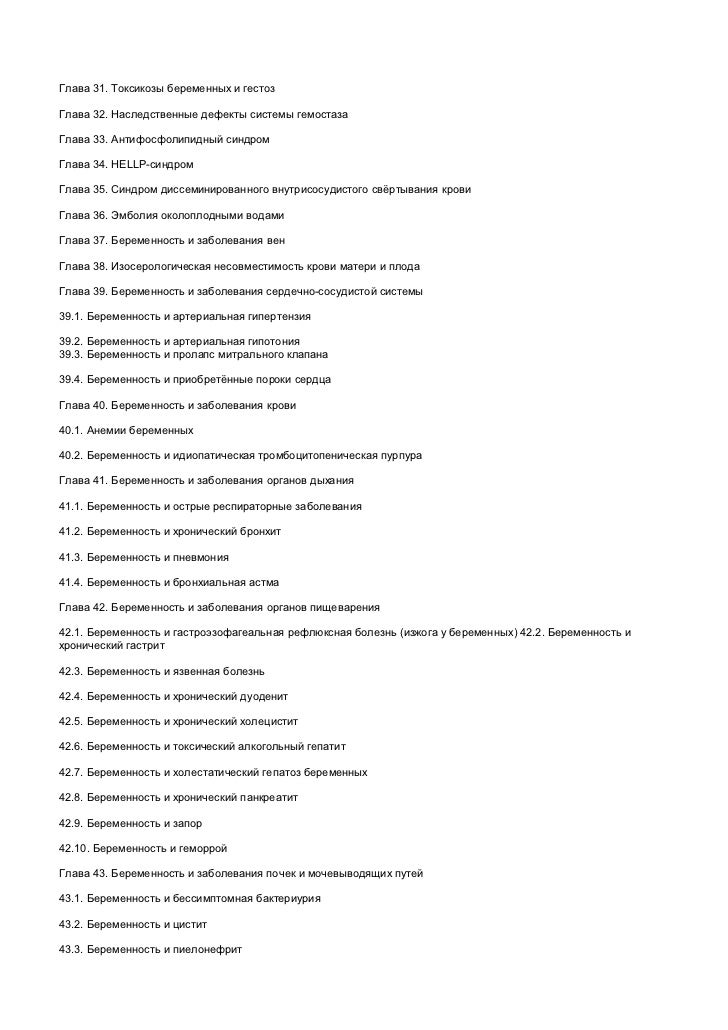 Глава 31. Токсикозы беременных и гестоз

Глава 32. Наследственные дефекты системы гемостаза

Глава 33. Антифосфолипидный синдром

Глава 34. HELLP-синдром

Глава 35. Синдром диссеминированного внутрисосудистого свёртывания крови

Глава 36. Эмболия околоплодными водами

Глава 37. Беременность и заболевания вен

Глава 38. Изосерологическая несовместимость крови матери и плода

Глава 39. Беременность и заболевания сердечно-сосудистой системы

39.1. Беременность и артериальная гипертензия

39.2. Беременность и артериальная гипотония
39.3. Беременность и пролапс митрального клапана

39.4. Беременность и приобретённые пороки сердца

Глава 40. Беременность и заболевания крови

40.1. Анемии беременных

40.2. Беременность и идиопатическая тромбоцитопеническая пурпура

Глава 41. Беременность и заболевания органов дыхания

41.1. Беременность и острые респираторные заболевания

41.2. Беременность и хронический бронхит

41.3. Беременность и пневмония

41.4. Беременность и бронхиальная астма

Глава 42. Беременность и заболевания органов пищеварения

42.1. Беременность и гастроэзофагеальная рефлюксная болезнь (изжога у беременных) 42.2. Беременность и хронический гастрит

42.3. Беременность и язвенная болезнь

42.4. Беременность и хронический дуоденит

42.5. Беременность и хронический холецистит

42.6. Беременность и токсический алкогольный гепатит

42.7. Беременность и холестатический гепатоз беременных

42.8. Беременность и хронический панкреатит

42.9. Беременность и запор

42.10. Беременность и геморрой

Глава 43. Беременность и заболевания почек и мочевыводящих путей

43.1. Беременность и бессимптомная бактериурия

43.2. Беременность и цистит

43.3. Беременность и пиелонефрит